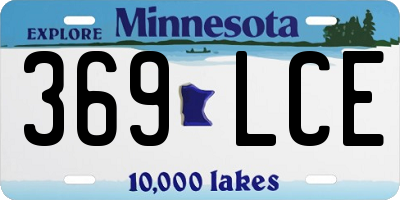 EXPLORE Minnesota

369 LCE

10,000 lakes